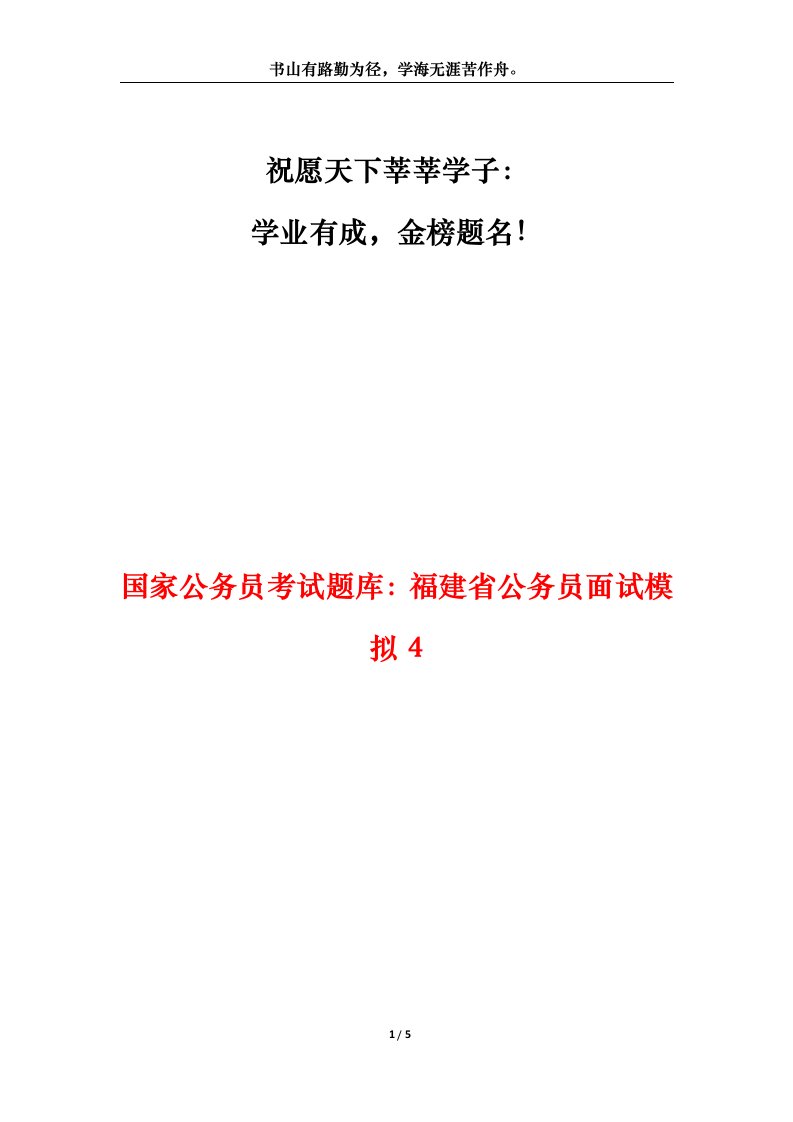 书山有路勤为径，学海无涯苦作舟。

祝愿天下莘莘学子：

学业有成，金榜题名！

国家公务员考试题库：福建省公务员面试模拟 4

1 / 5